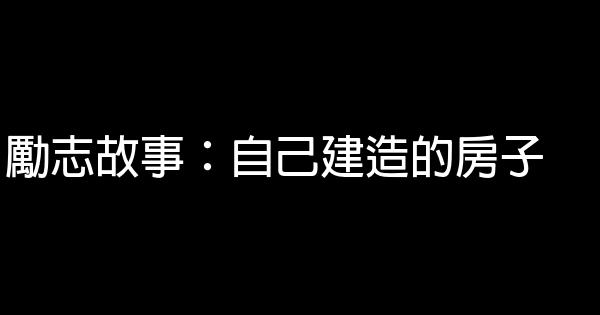 勵志故事：自己建造的房子